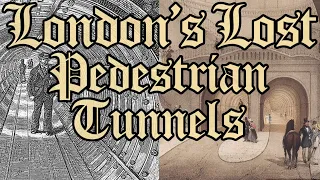 London's Lost Pedestrian Tunnels